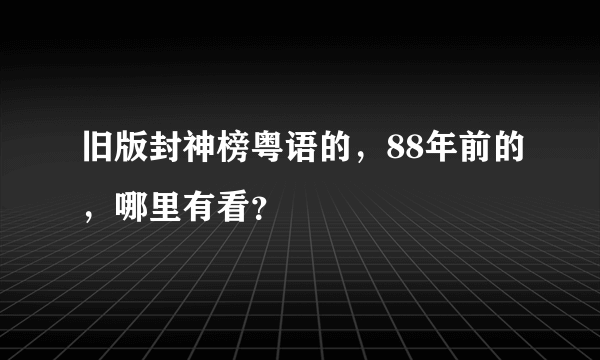 旧版封神榜粤语的，88年前的，哪里有看?